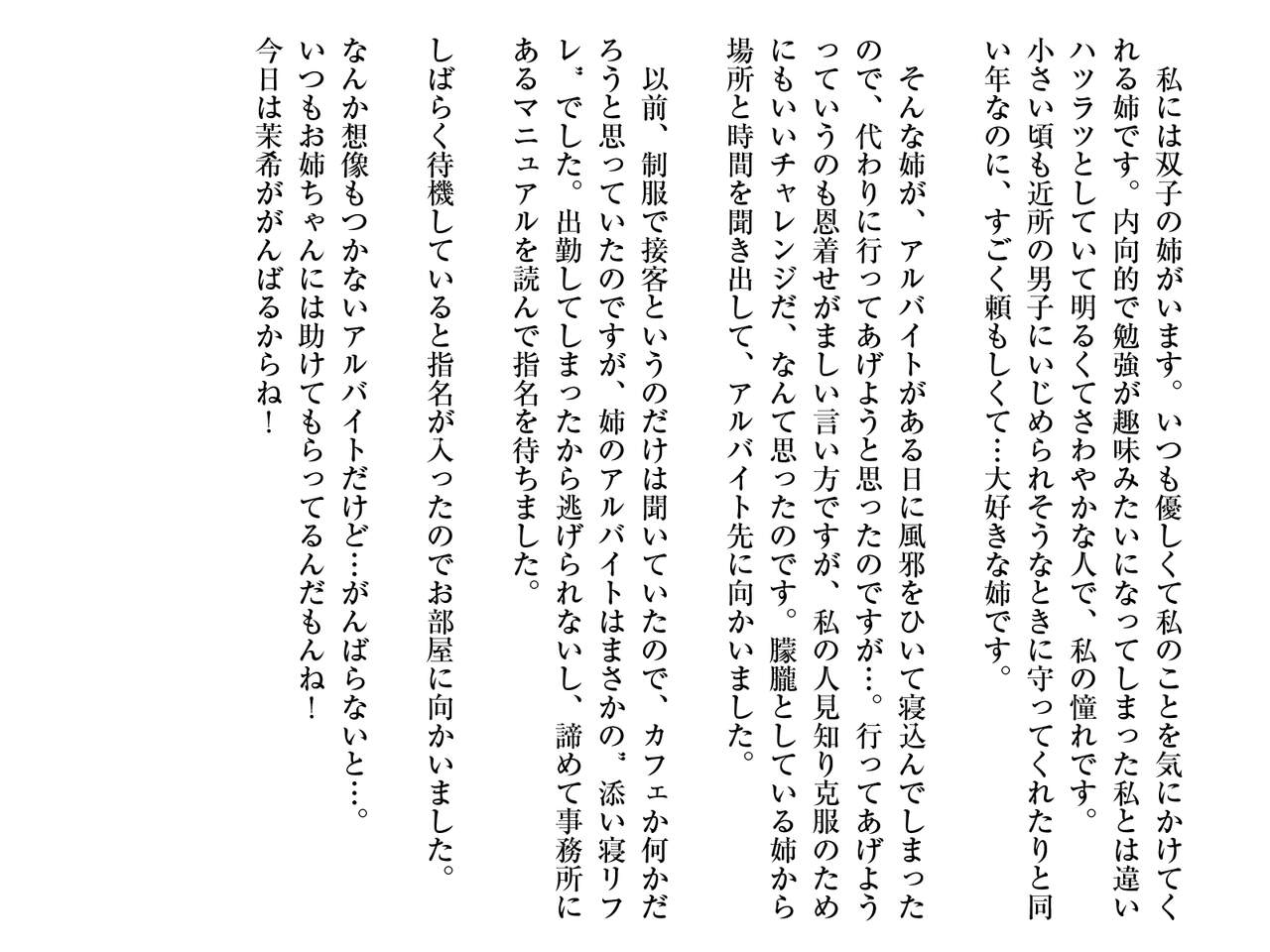 私には双子の姉がいます。いつも優しくて私のことを気にかけてくれる姉です。内向的で勉強が趣味みたいになってしまった私とは違いハツラツとしていて明るくてさわやかな人で、私の憧れです。
小さい頃も近所の男子にいじめられそうなときに守ってくれたりと同い年なのに、すごく頼もしくて…大好きな姉です。

そんな姉が、アルバイトがある日に風邪をひいて寝込んでしまったので、代わりに行ってあげようと思ったのですが…。行ってあげようっていうのも恩着せがましい言い方ですが、私の人見知り克服のためにもいいチャレンジだ、なんて思ったのです。朦朧としている姉から場所と時間を聞き出して、アルバイト先に向かいました。

以前、制服で接客というのだけは聞いていたので、カフェか何かだろうと思っていたのですが、姉のアルバイトはまさかの〝添い寝リフレ〟でした。出勤してしまったから逃げられないし、諦めて事務所にあるマニュアルを読んで指名を待ちました。

しばらく待機していると指名が入ったのでお部屋に向かいました。
なんか想像もつかないアルバイトだけど…がんばらないと…。
いつもお姉ちゃんには助けてもらってるんだもんね！
今日は茉希ががんばるからね！